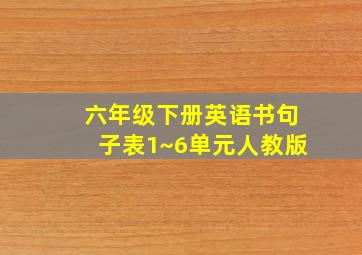 六年级下册英语书句子表1~6单元人教版